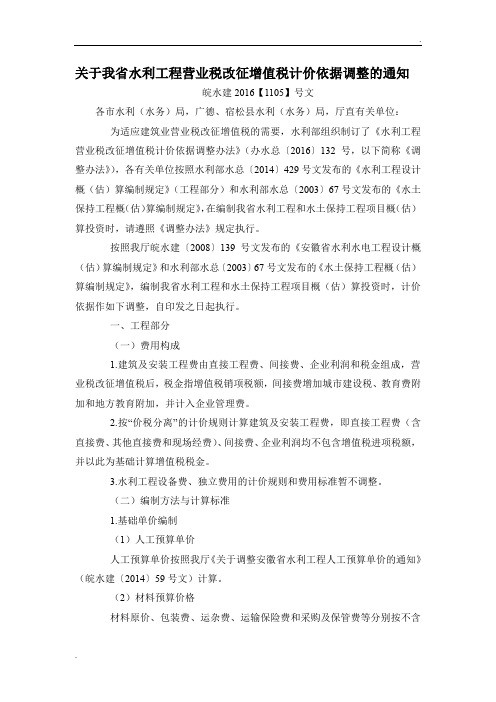 关于我省水利工程营业税改征增值税计价依据调整的通知

皖水建 2016【1105】号文

各市水利（水务）局，广德、宿松县水利（水务）局，厅直有关单位：

为适应建筑业营业税改征增值税的需要，水利部组织制订了《水利工程营业税改征增值税计价依据调整办法》（办水总〔2016〕132 号，以下简称《调整办法》），各有关单位按照水利部水总〔2014〕429 号文发布的《水利工程设计概（估）算编制规定》（工程部分）和水利部水总〔2003〕67 号文发布的《水土保持工程概(估)算编制规定》，在编制我省水利工程和水土保持工程项目概（估）算投资时，请遵照《调整办法》规定执行。

按照我厅皖水建〔2008〕139 号文发布的《安徽省水利水电工程设计概（估）算编制规定》和水利部水总〔2003〕67 号文发布的《水土保持工程概（估）算编制规定》，编制我省水利工程和水土保持工程项目概（估）算投资时，计价依据作如下调整，自印发之日起执行。

一、工程部分

（一）费用构成

1.建筑及安装工程费由直接工程费、间接费、企业利润和税金组成，营业税改征增值税后，税金指增值税销项税额，间接费增加城市建设税、教育费附加和地方教育附加，并计入企业管理费。

2.按“价税分离”的计价规则计算建筑及安装工程费，即直接工程费（含直接费、其他直接费和现场经费）、间接费、企业利润均不包含增值税进项税额，并以此为基础计算增值税税金。

3.水利工程设备费、独立费用的计价规则和费用标准暂不调整。

（二）编制方法与计算标准

1.基础单价编制

（1）人工预算单价

人工预算单价按照我厅《关于调整安徽省水利工程人工预算单价的通知》（皖水建〔2014〕59 号文）计算。

（2）材料预算价格

材料原价、包装费、运杂费、运输保险费和采购及保管费等分别按不含